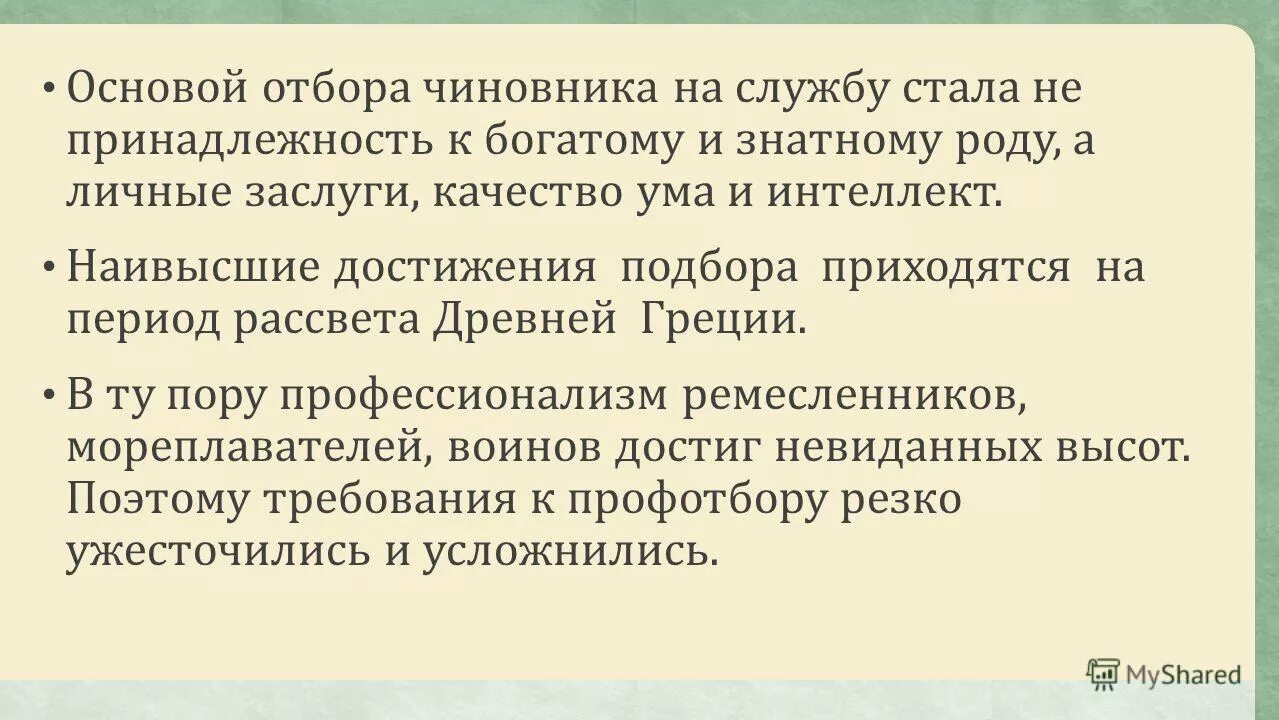 • Основой отбора чиновника на службу стала не принадлежность к богатому и знатному роду, а личные заслуги, качество ума и интеллект.

• Наивысшие достижения подбора приходятся на период рассвета Древней Греции.

• В ту пору профессионализм ремесленников, мореплавателей, воинов достиг невиданных высот. Поэтому требования к профотбору резко ужесточились и усложнились.

MyShared